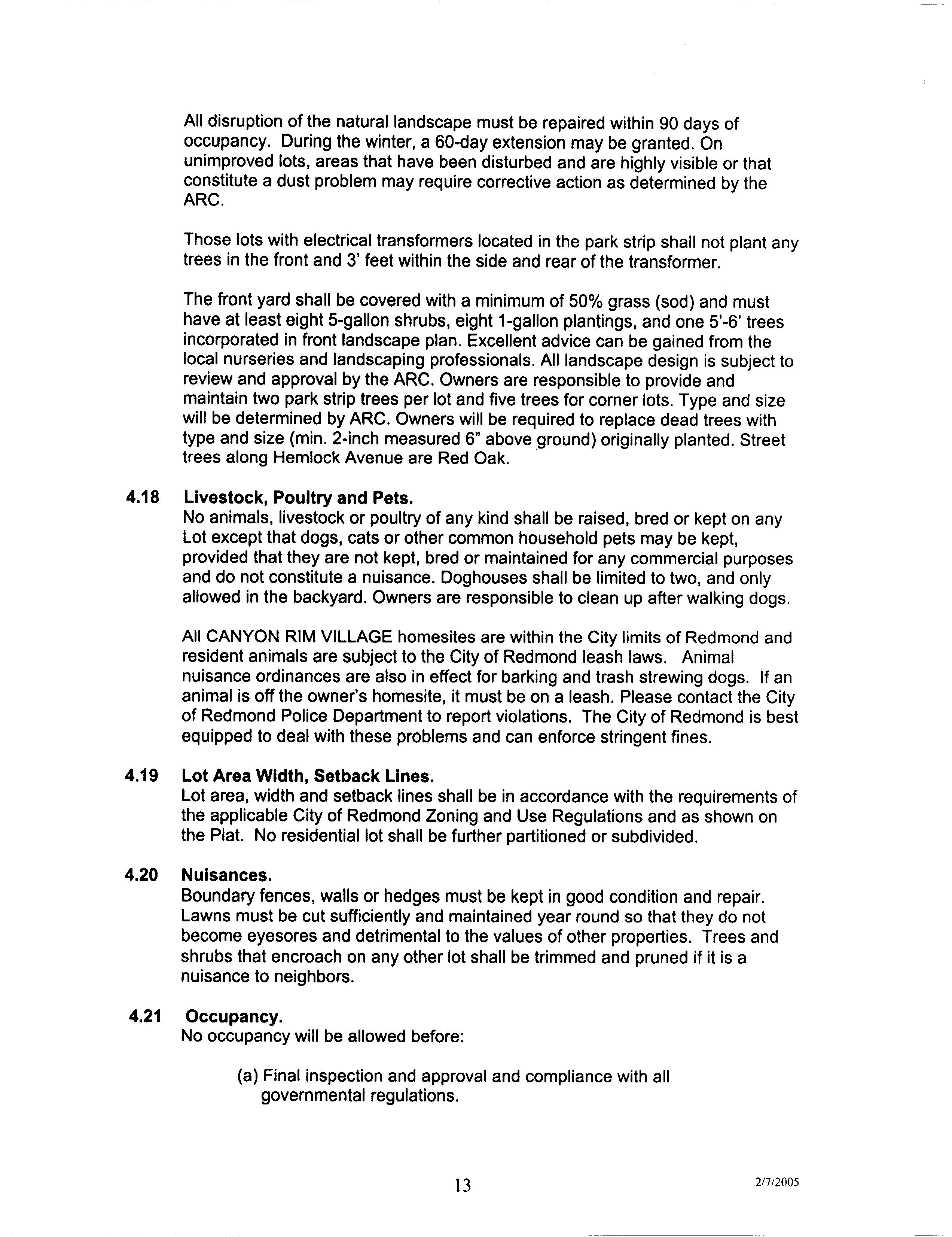 All disruption of the natural landscape must be repaired within 90 days of occupancy. During the winter, a 60-day extension may be granted. On unimproved lots, areas that have been disturbed and are highly visible or that constitute a dust problem may require corrective action as determined by the ARC.

Those lots with electrical transformers located in the park strip shall not plant any trees in the front and 3' feet within the side and rear of the transformer.

The front yard shall be covered with a minimum of 50% grass (sod) and must have at least eight 5-gallon shrubs, eight 1-gallon plantings, and one 5'-6' trees incorporated in front landscape plan. Excellent advice can be gained from the local nurseries and landscaping professionals. All landscape design is subject to review and approval by the ARC. Owners are responsible to provide and maintain two park strip trees per lot and five trees for corner lots. Type and size will be determined by ARC. Owners will be required to replace dead trees with type and size (min. 2-inch measured 6" above ground) originally planted. Street trees along Hemlock Avenue are Red Oak.

4.18 Livestock, Poultry and Pets.
No animals, livestock or poultry of any kind shall be raised, bred or kept on any Lot except that dogs, cats or other common household pets may be kept, provided that they are not kept, bred or maintained for any commercial purposes and do not constitute a nuisance. Doghouses shall be limited to two, and only allowed in the backyard. Owners are responsible to clean up after walking dogs.

All CANYON RIM VILLAGE homesites are within the City limits of Redmond and resident animals are subject to the City of Redmond leash laws. Animal nuisance ordinances are also in effect for barking and trash strewing dogs. If an animal is off the owner's homesite, it must be on a leash. Please contact the City of Redmond Police Department to report violations. The City of Redmond is best equipped to deal with these problems and can enforce stringent fines.

4.19 Lot Area Width, Setback Lines.
Lot area, width and setback lines shall be in accordance with the requirements of the applicable City of Redmond Zoning and Use Regulations and as shown on the Plat. No residential lot shall be further partitioned or subdivided.

4.20 Nuisances.
Boundary fences, walls or hedges must be kept in good condition and repair. Lawns must be cut sufficiently and maintained year round so that they do not become eyesores and detrimental to the values of other properties. Trees and shrubs that encroach on any other lot shall be trimmed and pruned if it is a nuisance to neighbors.

4.21 Occupancy.
No occupancy will be allowed before:

(a) Final inspection and approval and compliance with all governmental regulations.

13

2/7/2005